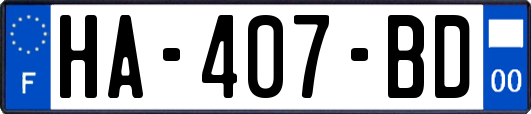 F
HA-407-BD
00